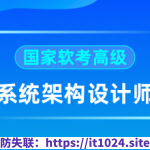 国家软考高级

系统架构设计师

防失联：https://it1024.site